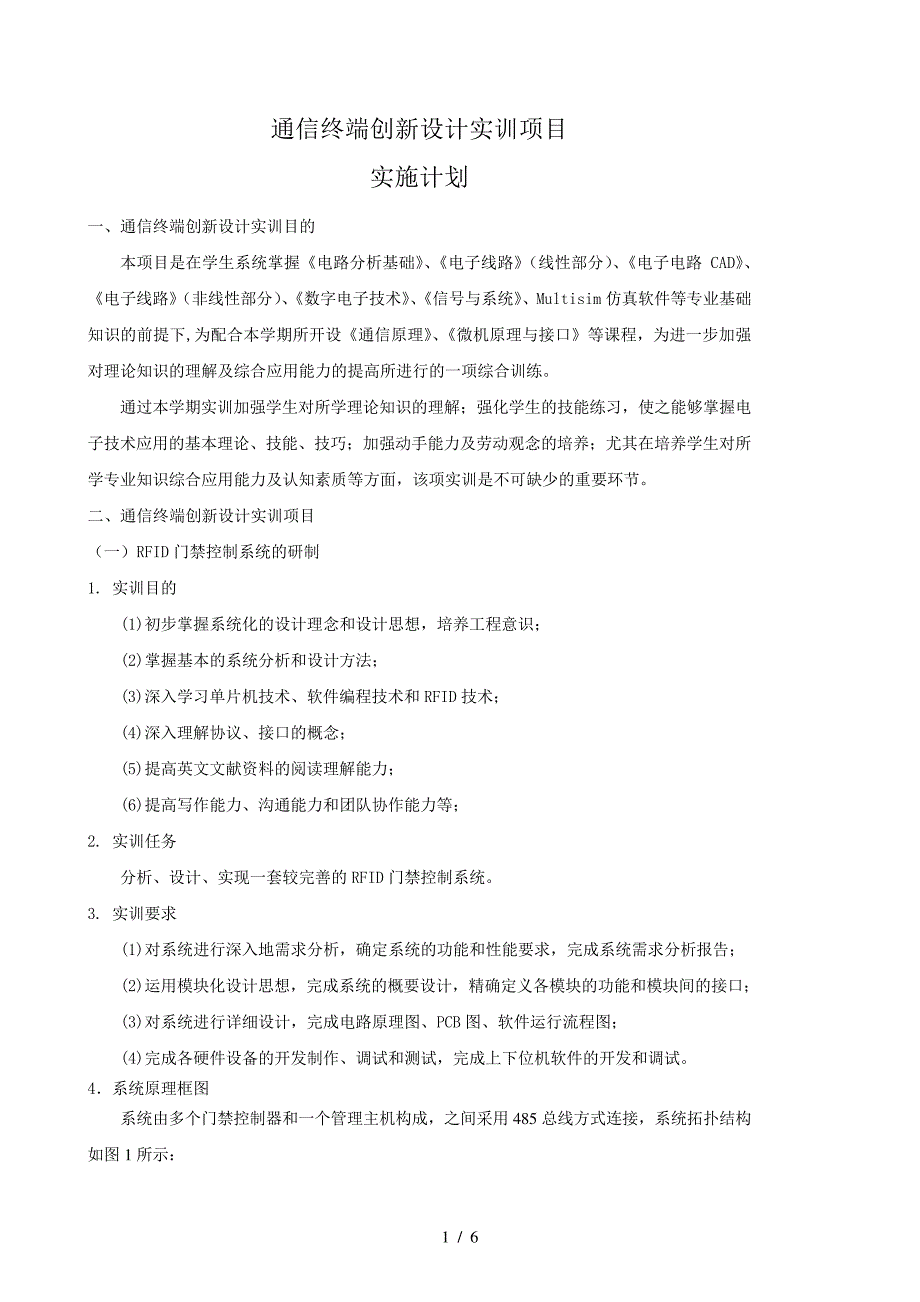 通信终端创新设计实训项目

实施计划

一、通信终端创新设计实训目的

本项目是在学生系统掌握《电路分析基础》、《电子线路》（线性部分）、《电子电路 CAD》、《电子线路》（非线性部分）、《数字电子技术》、《信号与系统》、Multisim 仿真软件等专业基础知识的前提下,为配合本学期所开设《通信原理》、《微机原理与接口》等课程，为进一步加强对理论知识的理解及综合应用能力的提高所进行的一项综合训练。

通过本学期实训加强学生对所学理论知识的理解；强化学生的技能练习，使之能够掌握电子技术应用的基本理论、技能、技巧；加强动手能力及劳动观念的培养；尤其在培养学生对所学专业知识综合应用能力及认知素质等方面，该项实训是不可缺少的重要环节。

二、通信终端创新设计实训项目

（一）RFID 门禁控制系统的研制

1. 实训目的

(1)初步掌握系统化的设计理念和设计思想，培养工程意识；

(2)掌握基本的系统分析和设计方法；

(3)深入学习单片机技术、软件编程技术和 RFID 技术；

(4)深入理解协议、接口的概念；

(5)提高英文文献资料的阅读理解能力；

(6)提高写作能力、沟通能力和团队协作能力等；

2. 实训任务

分析、设计、实现一套较完善的 RFID 门禁控制系统。

3. 实训要求

(1)对系统进行深入地需求分析，确定系统的功能和性能要求，完成系统需求分析报告；

(2)运用模块化设计思想，完成系统的概要设计，精确定义各模块的功能和模块间的接口；

(3)对系统进行详细设计，完成电路原理图、PCB 图、软件运行流程图；

(4)完成各硬件设备的开发制作、调试和测试，完成上下位机软件的开发和调试。

4．系统原理框图

系统由多个门禁控制器和一个管理主机构成，之间采用 485 总线方式连接，系统拓扑结构如图 1 所示：

1 / 6